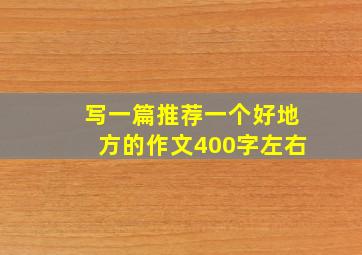 写一篇推荐一个好地方的作文400字左右